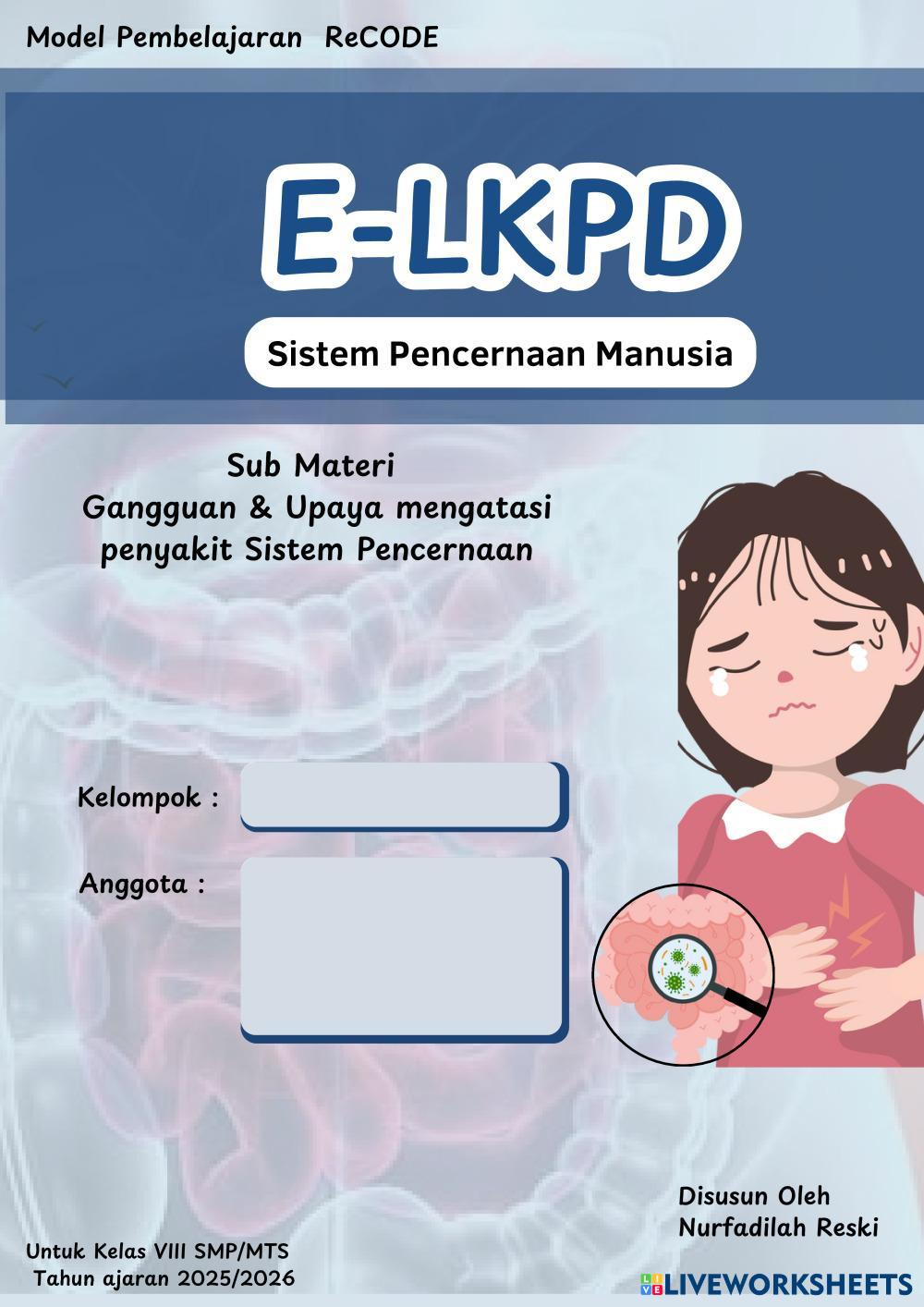 Model Pembelajaran ReCODE

E-LKPD

Sistem Pencernaan Manusia

Sub Materi
Gangguan & Upaya mengatasi penyakit Sistem Pencernaan

Kelompok :

Anggota :

Disusun Oleh
Nurfadilah Reski

Untuk Kelas VIII SMP/MTS
Tahun ajaran 2025/2026

LIVEWORKSHEETS